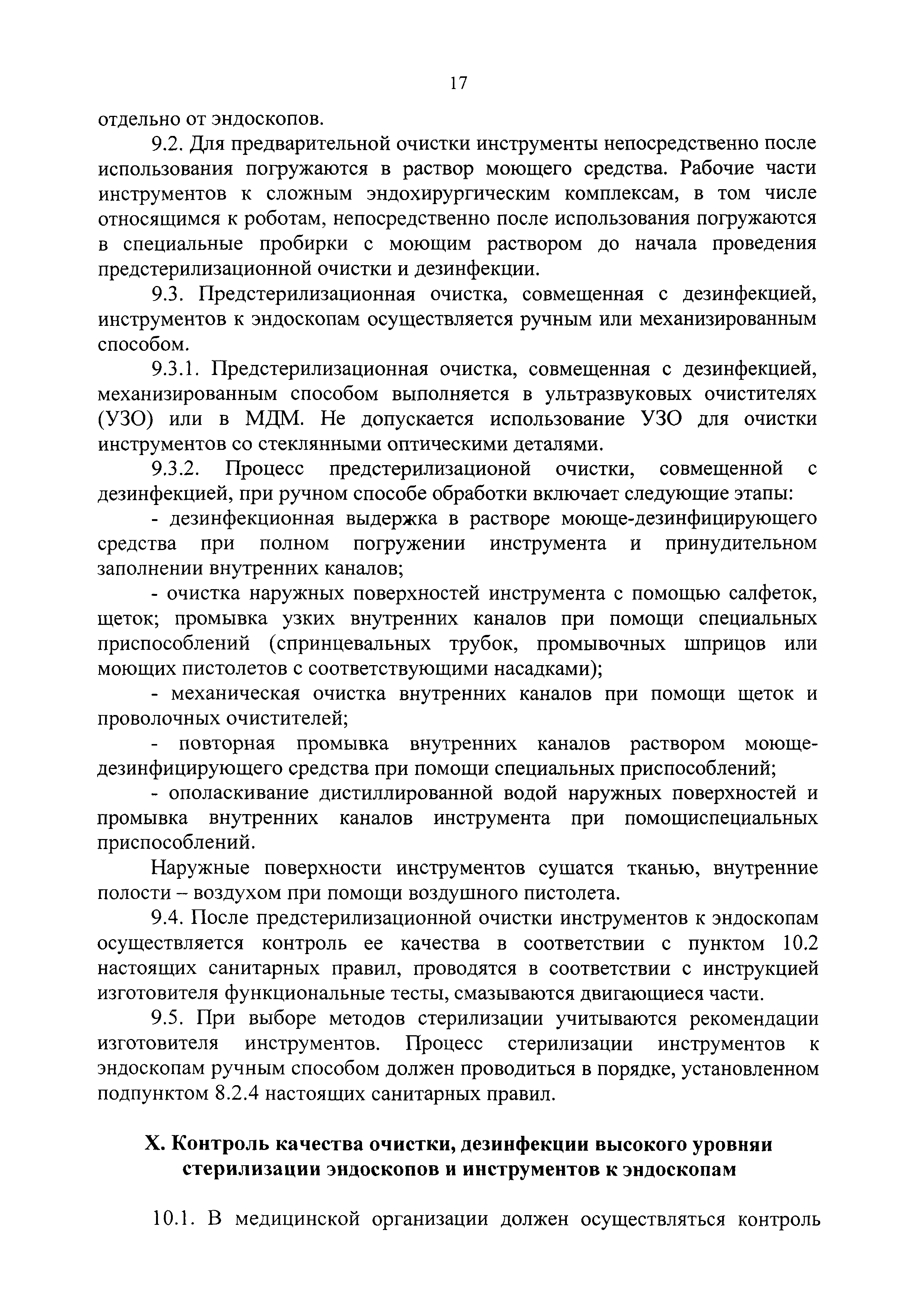 17

отдельно от эндоскопов.

9.2. Для предварительной очистки инструменты непосредственно после использования погружаются в раствор моющего средства. Рабочие части инструментов к сложным эндохирургическим комплексам, в том числе относящимся к роботам, непосредственно после использования погружаются в специальные пробирки с моющим раствором до начала проведения предстерилизационной очистки и дезинфекции.

9.3. Предстерилизационная очистка, совмещенная с дезинфекцией, инструментов к эндоскопам осуществляется ручным или механизированным способом.

9.3.1. Предстерилизационная очистка, совмещенная с дезинфекцией, механизированным способом выполняется в ультразвуковых очистителях (УЗО) или в МДМ. Не допускается использование УЗО для очистки инструментов со стеклянными оптическими деталями.

9.3.2. Процесс предстерилизационой очистки, совмещенной с дезинфекцией, при ручном способе обработки включает следующие этапы:

- дезинфекционная выдержка в растворе моюще-дезинфицирующего средства при полном погружении инструмента и принудительном заполнении внутренних каналов;

- очистка наружных поверхностей инструмента с помощью салфеток, щеток; промывка узких внутренних каналов при помощи специальных приспособлений (спринцевальных трубок, промывочных шприцов или моющих пистолетов с соответствующими насадками);

- механическая очистка внутренних каналов при помощи щеток и проволочных очистителей;

- повторная промывка внутренних каналов раствором моюще-дезинфицирующего средства при помощи специальных приспособлений;

- ополаскивание дистиллированной водой наружных поверхностей и промывка внутренних каналов инструмента при помощиспециальных приспособлений.

Наружные поверхности инструментов сушатся тканью, внутренние полости – воздухом при помощи воздушного пистолета.

9.4. После предстерилизационной очистки инструментов к эндоскопам осуществляется контроль ее качества в соответствии с пунктом 10.2 настоящих санитарных правил, проводятся в соответствии с инструкцией изготовителя функциональные тесты, смазываются двигающиеся части.

9.5. При выборе методов стерилизации учитываются рекомендации изготовителя инструментов. Процесс стерилизации инструментов к эндоскопам ручным способом должен проводиться в порядке, установленном подпунктом 8.2.4 настоящих санитарных правил.

X. Контроль качества очистки, дезинфекции высокого уровняи стерилизации эндоскопов и инструментов к эндоскопам

10.1. В медицинской организации должен осуществляться контроль